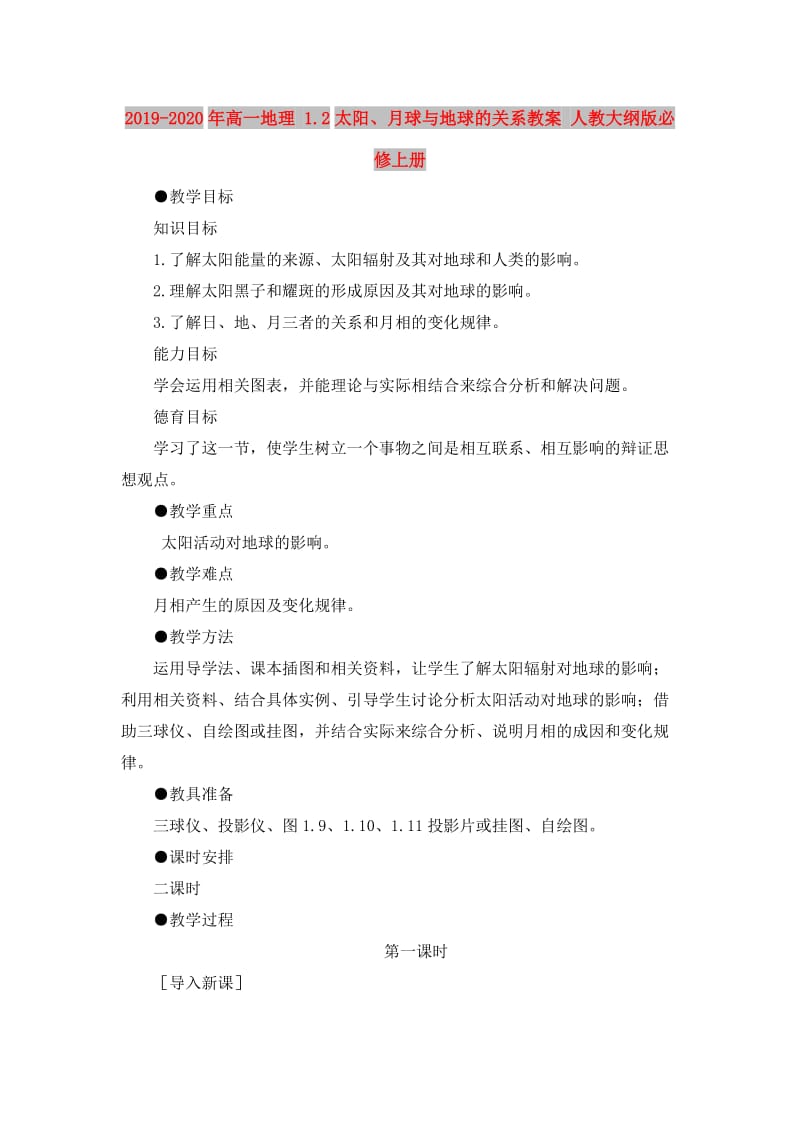 2019-2020年高一地理 1.2太阳、月球与地球的关系教案 人教大纲版必修上册

●教学目标

知识目标

1.了解太阳能量的来源、太阳辐射及其对地球和人类的影响。

2.理解太阳黑子和耀斑的形成原因及其对地球的影响。

3.了解日、地、月三者的关系和月相的变化规律。

能力目标

学会运用相关图表，并能理论与实际相结合来综合分析和解决问题。

德育目标

学习了这一节，使学生树立一个事物之间是相互联系、相互影响的辩证思想观点。

●教学重点

太阳活动对地球的影响。

●教学难点

月相产生的原因及变化规律。

●教学方法

运用导学法、课本插图和相关资料，让学生了解太阳辐射对地球的影响；利用相关资料、结合具体实例、引导学生讨论分析太阳活动对地球的影响；借助三球仪、自绘图或挂图，并结合实际来综合分析、说明月相的成因和变化规律。

●教具准备

三球仪、投影仪、图1.9、1.10、1.11投影片或挂图、自绘图。

●课时安排

二课时

●教学过程

第一课时

［导入新课］